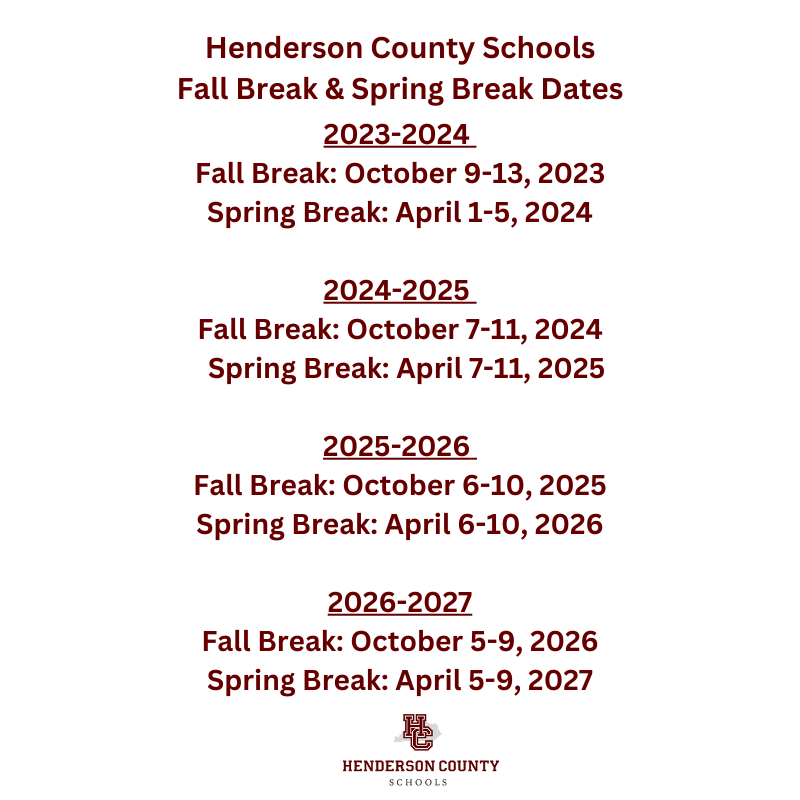 Henderson County Schools
Fall Break & Spring Break Dates

2023-2024
Fall Break: October 9-13, 2023
Spring Break: April 1-5, 2024

2024-2025
Fall Break: October 7-11, 2024
Spring Break: April 7-11, 2025

2025-2026
Fall Break: October 6-10, 2025
Spring Break: April 6-10, 2026

2026-2027
Fall Break: October 5-9, 2026
Spring Break: April 5-9, 2027

HC
HENDERSON COUNTY
SCHOOLS